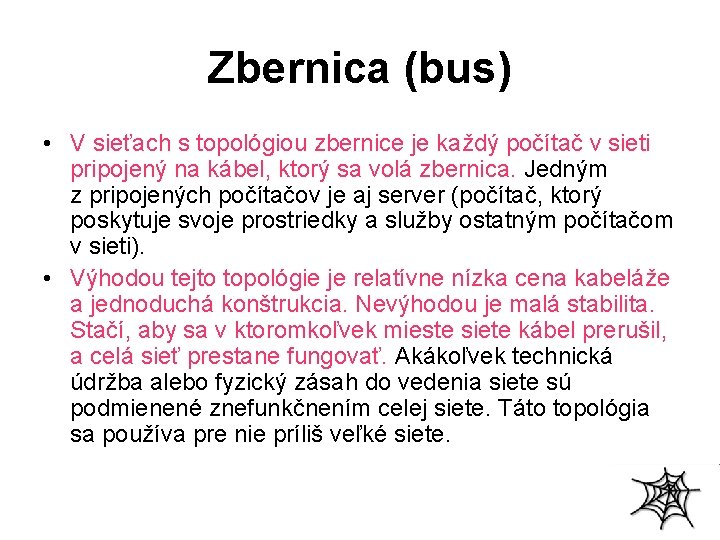 Zbernica (bus)

• V sieťach s topológiou zbernice je každý počítač v sieti pripojený na kábel, ktorý sa volá zbernica. Jedným z pripojených počítačov je aj server (počítač, ktorý poskytuje svoje prostriedky a služby ostatným počítačom v sieti).

• Výhodou tejto topológie je relatívne nízka cena kabeláže a jednoduchá konštrukcia. Nevýhodou je malá stabilita. Stačí, aby sa v ktoromkoľvek mieste siete kábel prerušil, a celá sieť prestane fungovať. Akákoľvek technická údržba alebo fyzický zásah do vedenia siete sú podmienené znefunkčnením celej siete. Táto topológia sa používa pre nie príliš veľké siete.